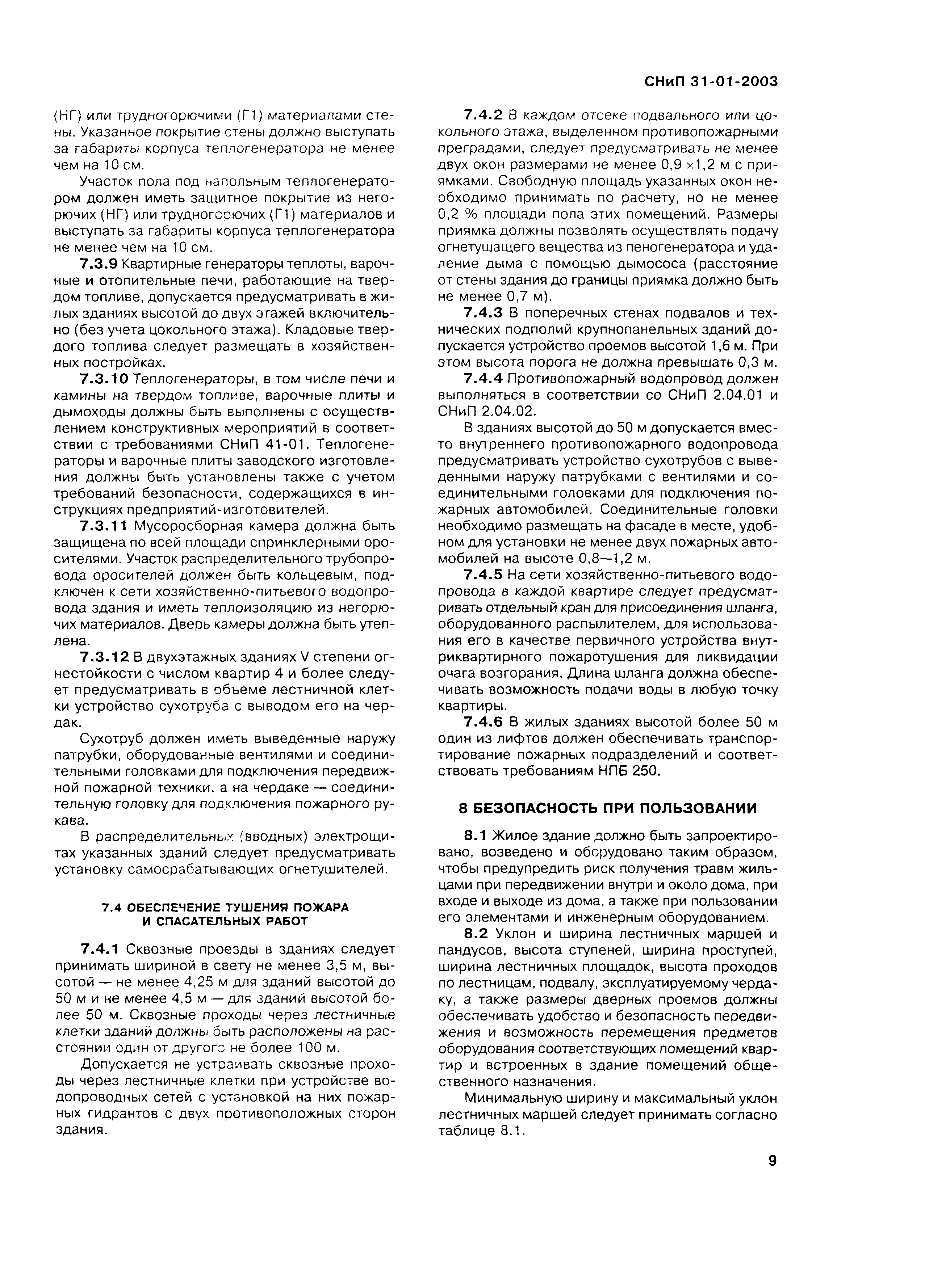 СНиП 31-01-2003

(НГ) или трудногорючими (Г1) материалами стены. Указанное покрытие стены должно выступать за габариты корпуса теплогенератора не менее чем на 10 см.

Участок пола под напольным теплогенератором должен иметь защитное покрытие из негорючих (НГ) или трудногорючих (Г1) материалов и выступать за габариты корпуса теплогенератора не менее чем на 10 см.

7.3.9 Квартирные генераторы теплоты, варочные и отопительные печи, работающие на твердом топливе, допускается предусматривать в жилых зданиях высотой до двух этажей включительно (без учета цокольного этажа). Кладовые твердого топлива следует размещать в хозяйственных постройках.

7.3.10 Теплогенераторы, в том числе печи и камины на твердом топливе, варочные плиты и дымоходы должны быть выполнены с осуществлением конструктивных мероприятий в соответствии с требованиями СНиП 41-01. Теплогенераторы и варочные плиты заводского изготовления должны быть установлены также с учетом требований безопасности, содержащихся в инструкциях предприятий-изготовителей.

7.3.11 Мусоросборная камера должна быть защищена по всей площади спринклерными оросителями. Участок распределительного трубопровода оросителей должен быть кольцевым, подключен к сети хозяйственно-питьевого водопровода здания и иметь теплоизоляцию из негорючих материалов. Дверь камеры должна быть утеплена.

7.3.12 В двухэтажных зданиях V степени огнестойкости с числом квартир 4 и более следует предусматривать в объеме лестничной клетки устройство сухотруба с выводом его на чердак.

Сухотруб должен иметь выведенные наружу патрубки, оборудованные вентилями и соединительными головками для подключения передвижной пожарной техники, а на чердаке — соединительную головку для подключения пожарного рукава.

В распределительных (вводных) электрощитах указанных зданий следует предусматривать установку самосрабатывающих огнетушителей.

7.4 ОБЕСПЕЧЕНИЕ ТУШЕНИЯ ПОЖАРА И СПАСАТЕЛЬНЫХ РАБОТ

7.4.1 Сквозные проезды в зданиях следует принимать шириной в свету не менее 3,5 м, высотой — не менее 4,25 м для зданий высотой до 50 м и не менее 4,5 м — для зданий высотой более 50 м. Сквозные проходы через лестничные клетки зданий должны быть расположены на расстоянии один от другого не более 100 м.

Допускается не устраивать сквозные проходы через лестничные клетки при устройстве водопроводных сетей с установкой на них пожарных гидрантов с двух противоположных сторон здания.

7.4.2 В каждом отсеке подвального или цокольного этажа, выделенном противопожарными преградами, следует предусматривать не менее двух окон размерами не менее 0,9 ×1,2 м с приямками. Свободную площадь указанных окон необходимо принимать по расчету, но не менее 0,2 % площади пола этих помещений. Размеры приямка должны позволять осуществлять подачу огнетушащего вещества из пеногенератора и удаление дыма с помощью дымососа (расстояние от стены здания до границы приямка должно быть не менее 0,7 м).

7.4.3 В поперечных стенах подвалов и технических подполий крупнопанельных зданий допускается устройство проемов высотой 1,6 м. При этом высота порога не должна превышать 0,3 м.

7.4.4 Противопожарный водопровод должен выполняться в соответствии со СНиП 2.04.01 и СНиП 2.04.02.

В зданиях высотой до 50 м допускается вместо внутреннего противопожарного водопровода предусматривать устройство сухотрубов с выведенными наружу патрубками с вентилями и соединительными головками для подключения пожарных автомобилей. Соединительные головки необходимо размещать на фасаде в месте, удобном для установки не менее двух пожарных автомобилей на высоте 0,8—1,2 м.

7.4.5 На сети хозяйственно-питьевого водопровода в каждой квартире следует предусматривать отдельный кран для присоединения шланга, оборудованного распылителем, для использования его в качестве первичного устройства внутриквартирного пожаротушения для ликвидации очага возгорания. Длина шланга должна обеспечивать возможность подачи воды в любую точку квартиры.

7.4.6 В жилых зданиях высотой более 50 м один из лифтов должен обеспечивать транспортирование пожарных подразделений и соответствовать требованиям НПБ 250.

8 БЕЗОПАСНОСТЬ ПРИ ПОЛЬЗОВАНИИ

8.1 Жилое здание должно быть запроектировано, возведено и оборудовано таким образом, чтобы предупредить риск получения травм жильцами при передвижении внутри и около дома, при входе и выходе из дома, а также при пользовании его элементами и инженерным оборудованием.

8.2 Уклон и ширина лестничных маршей и пандусов, высота ступеней, ширина проступей, ширина лестничных площадок, высота проходов по лестницам, подвалу, эксплуатируемому чердаку, а также размеры дверных проемов должны обеспечивать удобство и безопасность передвижения и возможность перемещения предметов оборудования соответствующих помещений квартир и встроенных в здание помещений общественного назначения.

Минимальную ширину и максимальный уклон лестничных маршей следует принимать согласно таблице 8.1.

9